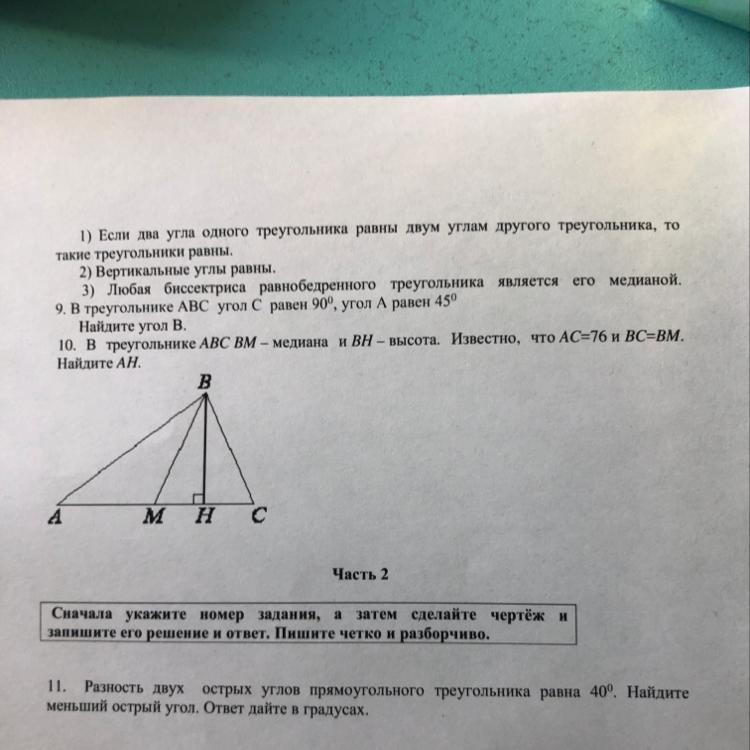 1) Если два угла одного треугольника равны двум углам другого треугольника, то такие треугольники равны.
2) Вертикальные углы равны.
3) Любая биссектриса равнобедренного треугольника является его медианой.
9. В треугольнике ABC угол C равен $90^0$, угол A равен $45^0$
Найдите угол B.
10. В треугольнике $ABC$ $BM$ – медиана и $BH$ – высота. Известно, что $AC=76$ и $BC=BM$. Найдите $AH$.

B
A M H C

Часть 2

Сначала укажите номер задания, а затем сделайте чертёж и запишите его решение и ответ. Пишите четко и разборчиво.

11. Разность двух острых углов прямоугольного треугольника равна $40^0$. Найдите меньший острый угол. Ответ дайте в градусах.